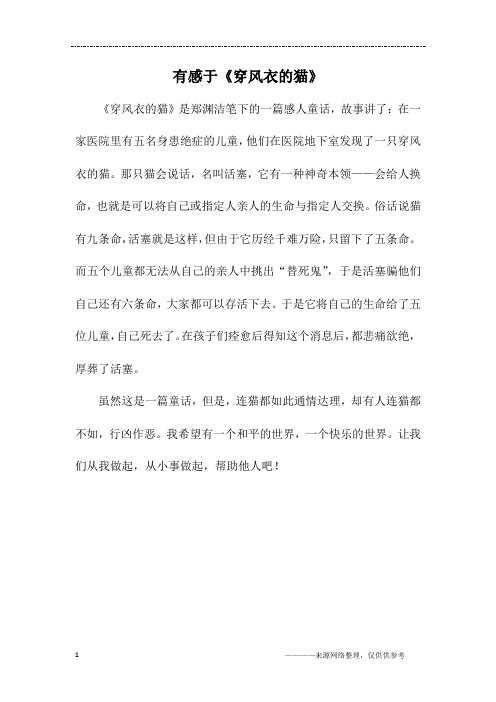 有感于《穿风衣的猫》

《穿风衣的猫》是郑渊洁笔下的一篇感人童话，故事讲了：在一家医院里有五名身患绝症的儿童，他们在医院地下室发现了一只穿风衣的猫。那只猫会说话，名叫活塞，它有一种神奇本领——会给人换命，也就是可以将自己或指定人亲人的生命与指定人交换。俗话说猫有九条命，活塞就是这样，但由于它历经千难万险，只留下了五条命。而五个儿童都无法从自己的亲人中挑出“替死鬼”，于是活塞骗他们自己还有六条命，大家都可以存活下去。于是它将自己的生命给了五位儿童，自己死去了。在孩子们痊愈后得知这个消息后，都悲痛欲绝，厚葬了活塞。

虽然这是一篇童话，但是，连猫都如此通情达理，却有人连猫都不如，行凶作恶。我希望有一个和平的世界，一个快乐的世界。让我们从我做起，从小事做起，帮助他人吧！

1

————来源网络整理，仅供供参考